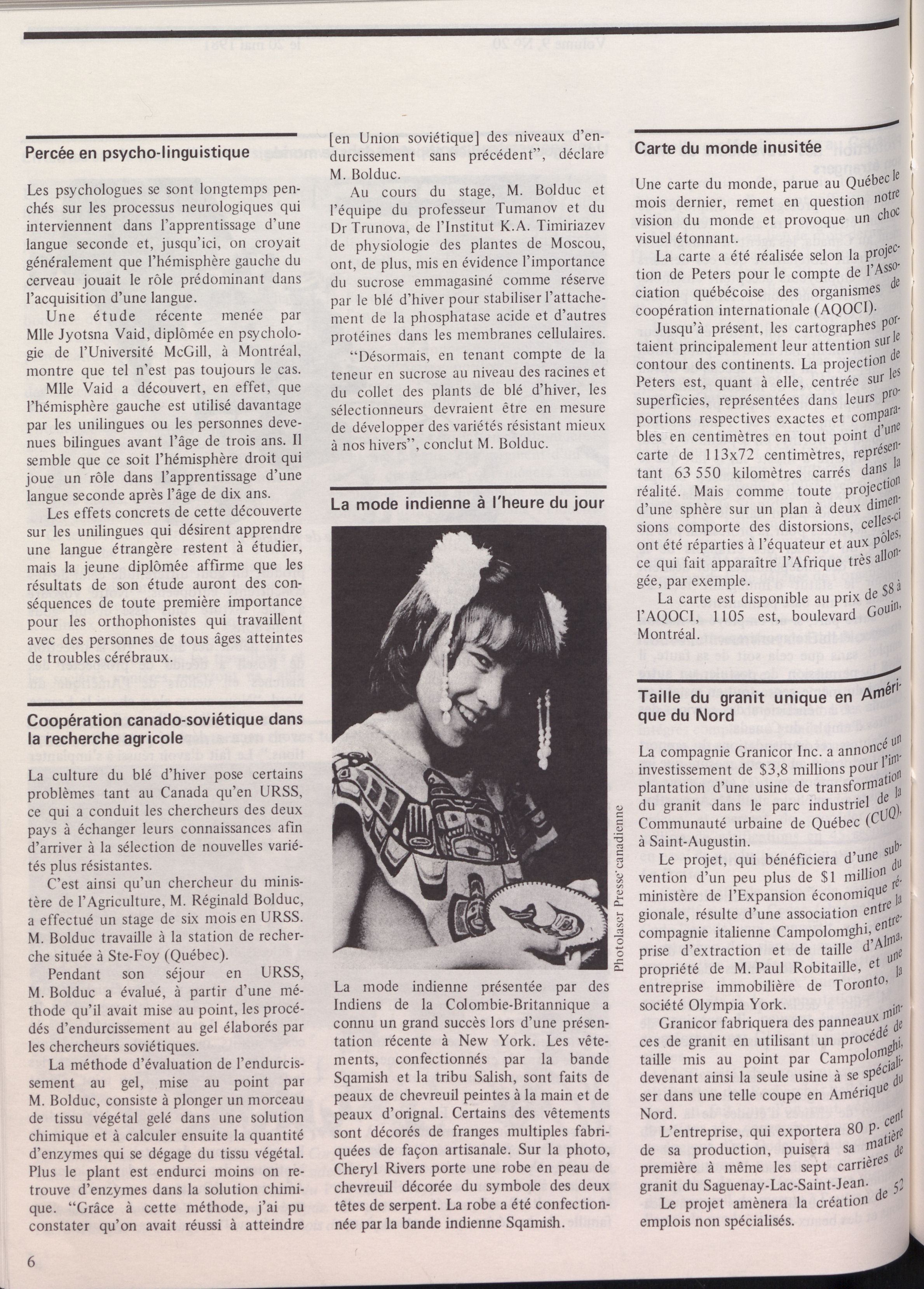 Percée en psycho-linguistique

Les psychologues se sont longtemps penchés sur les processus neurologiques qui interviennent dans l'apprentissage d'une langue seconde et, jusqu'ici, on croyait généralement que l'hémisphère gauche du cerveau jouait le rôle prédominant dans l'acquisition d'une langue.

Une étude récente menée par Mlle Jyotsna Vaid, diplômée en psychologie de l'Université McGill, à Montréal, montre que tel n'est pas toujours le cas.

Mlle Vaid a découvert, en effet, que l'hémisphère gauche est utilisé davantage par les unilingues ou les personnes devenues bilingues avant l'âge de trois ans. Il semble que ce soit l'hémisphère droit qui joue un rôle dans l'apprentissage d'une langue seconde après l'âge de dix ans.

Les effets concrets de cette découverte sur les unilingues qui désirent apprendre une langue étrangère restent à étudier, mais la jeune diplômée affirme que les résultats de son étude auront des conséquences de toute première importance pour les orthophonistes qui travaillent avec des personnes de tous âges atteintes de troubles cérébraux.

Coopération canado-soviétique dans la recherche agricole

La culture du blé d'hiver pose certains problèmes tant au Canada qu'en URSS, ce qui a conduit les chercheurs des deux pays à échanger leurs connaissances afin d'arriver à la sélection de nouvelles variétés plus résistantes.

C'est ainsi qu'un chercheur du ministère de l'Agriculture, M. Réginald Bolduc, a effectué un stage de six mois en URSS. M. Bolduc travaille à la station de recherche située à Ste-Foy (Québec).

Pendant son séjour en URSS, M. Bolduc a évalué, à partir d'une méthode qu'il avait mise au point, les procédés d'endurcissement au gel élaborés par les chercheurs soviétiques.

La méthode d'évaluation de l'endurcissement au gel, mise au point par M. Bolduc, consiste à plonger un morceau de tissu végétal gelé dans une solution chimique et à calculer ensuite la quantité d'enzymes qui se dégage du tissu végétal. Plus le plant est endurci moins on retrouve d'enzymes dans la solution chimique. "Grâce à cette méthode, j'ai pu constater qu'on avait réussi à atteindre [en Union soviétique] des niveaux d'endurcissement sans précédent", déclare M. Bolduc.

Au cours du stage, M. Bolduc et l'équipe du professeur Tumanov et du Dr Trunova, de l'Institut K.A. Timiriazev de physiologie des plantes de Moscou, ont, de plus, mis en évidence l'importance du sucrose emmagasiné comme réserve par le blé d'hiver pour stabiliser l'attachement de la phosphatase acide et d'autres protéines dans les membranes cellulaires.

"Désormais, en tenant compte de la teneur en sucrose au niveau des racines et du collet des plants de blé d'hiver, les sélectionneurs devraient être en mesure de développer des variétés résistant mieux à nos hivers", conclut M. Bolduc.

La mode indienne à l'heure du jour

Photolaser Presse canadienne

La mode indienne présentée par des Indiens de la Colombie-Britannique a connu un grand succès lors d'une présentation récente à New York. Les vêtements, confectionnés par la bande Sqamish et la tribu Salish, sont faits de peaux de chevreuil peintes à la main et de peaux d'orignal. Certains des vêtements sont décorés de franges multiples fabriquées de façon artisanale. Sur la photo, Cheryl Rivers porte une robe en peau de chevreuil décorée du symbole des deux têtes de serpent. La robe a été confectionnée par la bande indienne Sqamish.

Carte du monde inusitée

Une carte du monde, parue au Québec le mois dernier, remet en question notre vision du monde et provoque un choc visuel étonnant.

La carte a été réalisée selon la projection de Peters pour le compte de l'Association québécoise des organismes de coopération internationale (AQOCI).

Jusqu'à présent, les cartographes portaient principalement leur attention sur le contour des continents. La projection de Peters est, quant à elle, centrée sur les superficies, représentées dans leurs proportions respectives exactes et comparables en centimètres en tout point d'une carte de 113x72 centimètres, représentant 63 550 kilomètres carrés dans la réalité. Mais comme toute projection d'une sphère sur un plan à deux dimensions comporte des distorsions, celles-ci ont été réparties à l'équateur et aux pôles, ce qui fait apparaître l'Afrique très allongée, par exemple.

La carte est disponible au prix de $8 à l'AQOCI, 1105 est, boulevard Gouin, Montréal.

Taille du granit unique en Amérique du Nord

La compagnie Granicor Inc. a annoncé un investissement de $3,8 millions pour l'implantation d'une usine de transformation du granit dans le parc industriel de la Communauté urbaine de Québec (CUQ), à Saint-Augustin.

Le projet, qui bénéficiera d'une subvention d'un peu plus de $1 million du ministère de l'Expansion économique régionale, résulte d'une association entre la compagnie italienne Campolomghi, entreprise d'extraction et de taille d'Alma, propriété de M. Paul Robitaille, et une entreprise immobilière de Toronto, la société Olympia York.

Granicor fabriquera des panneaux minces de granit en utilisant un procédé de taille mis au point par Campolomghi, devenant ainsi la seule usine à se spécialiser dans une telle coupe en Amérique du Nord.

L'entreprise, qui exportera 80 p. cent de sa production, puisera sa matière première à même les sept carrières de granit du Saguenay-Lac-Saint-Jean.

Le projet amènera la création de 52 emplois non spécialisés.

6